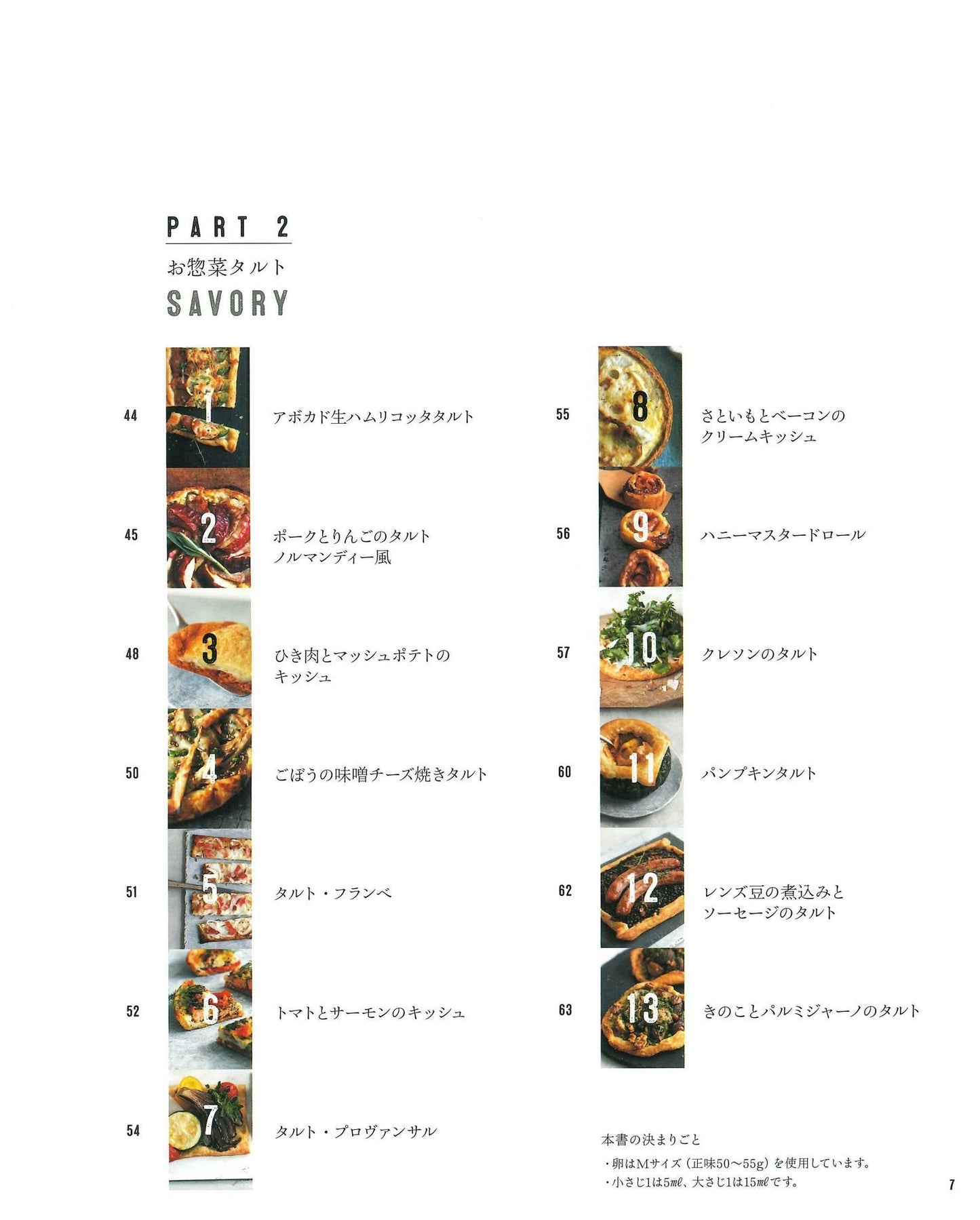 PART 2

お惣菜タルト

SAVORY

44 1 アボカド生ハムリコッタタルト

45 2 ポークとりんごのタルト
ノルマンディー風

48 3 ひき肉とマッシュポテトの
キッシュ

50 4 ごぼうの味噌チーズ焼きタルト

51 5 タルト・フランベ

52 6 トマトとサーモンのキッシュ

54 7 タルト・プロヴァンサル

55 8 さといもとベーコンの
クリームキッシュ

56 9 ハニーマスタードロール

57 10 クレソンのタルト

60 11 パンプキンタルト

62 12 レンズ豆の煮込みと
ソーセージのタルト

63 13 きのことパルミジャーノのタルト

本書の決まりごと
・卵はMサイズ(正味50〜55g)を使用しています。
・小さじ1は5mℓ、大さじ1は15mℓです。

7